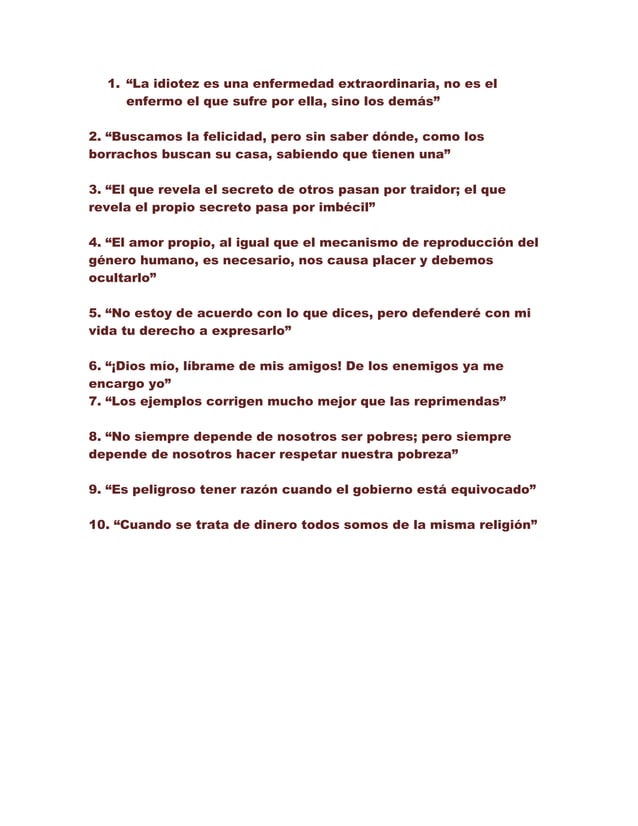 1. “La idiotez es una enfermedad extraordinaria, no es el enfermo el que sufre por ella, sino los demás”

2. “Buscamos la felicidad, pero sin saber dónde, como los borrachos buscan su casa, sabiendo que tienen una”

3. “El que revela el secreto de otros pasan por traidor; el que revela el propio secreto pasa por imbécil”

4. “El amor propio, al igual que el mecanismo de reproducción del género humano, es necesario, nos causa placer y debemos ocultarlo”

5. “No estoy de acuerdo con lo que dices, pero defenderé con mi vida tu derecho a expresarlo”

6. “¡Dios mío, líbrame de mis amigos! De los enemigos ya me encargo yo”
7. “Los ejemplos corrigen mucho mejor que las reprimendas”

8. “No siempre depende de nosotros ser pobres; pero siempre depende de nosotros hacer respetar nuestra pobreza”

9. “Es peligroso tener razón cuando el gobierno está equivocado”

10. “Cuando se trata de dinero todos somos de la misma religión”